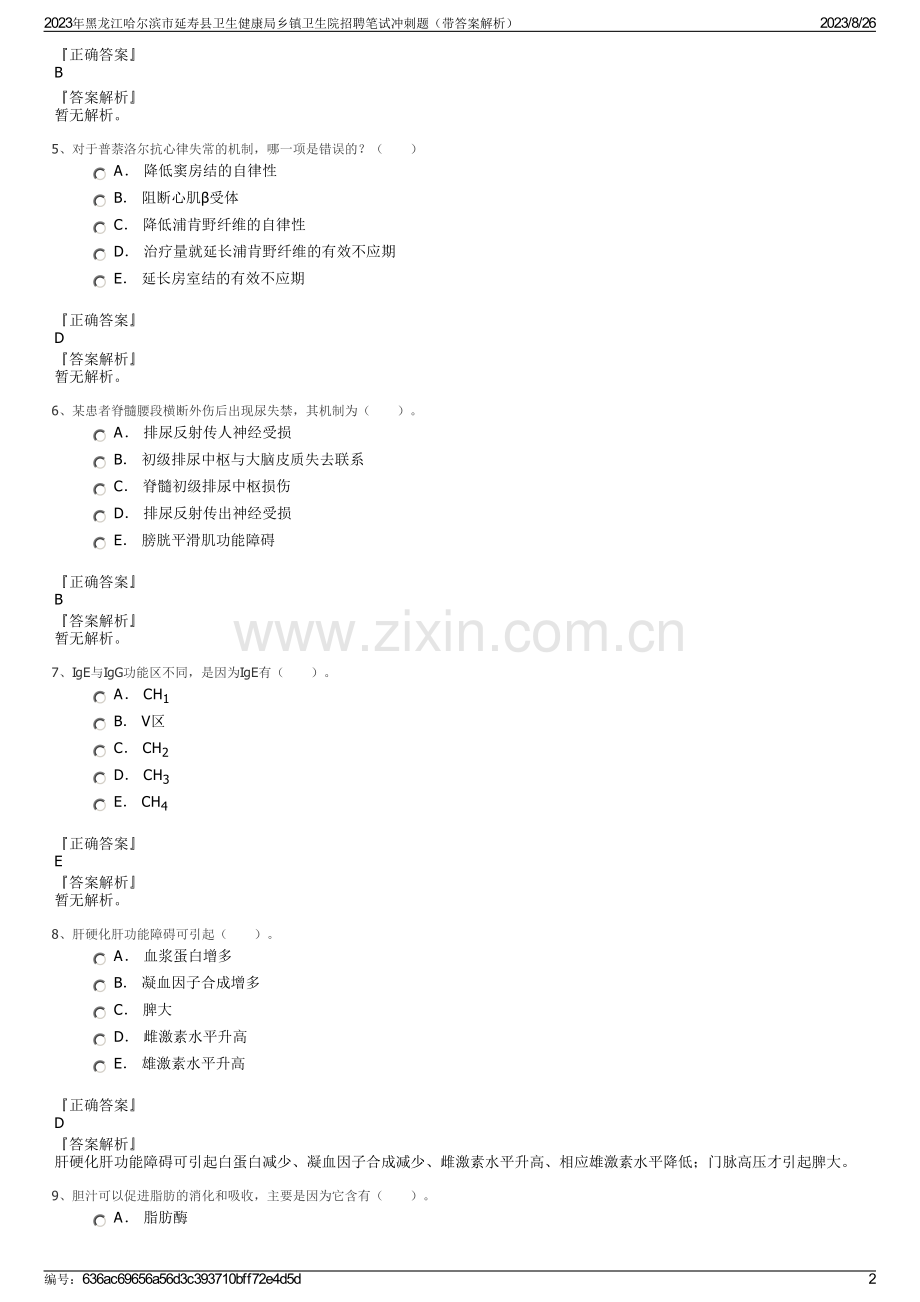 2023年黑龙江哈尔滨市延寿县卫生健康局乡镇卫生院招聘笔试冲刺题（带答案解析）　2023/8/26

『正确答案』
B

『答案解析』
暂无解析。

5、对于普萘洛尔抗心律失常的机制，哪一项是错误的？（　　）

A．　降低窦房结的自律性

B．　阻断心肌β受体

C．　降低浦肯野纤维的自律性

D．　治疗量就延长浦肯野纤维的有效不应期

E．　延长房室结的有效不应期

『正确答案』
D

『答案解析』
暂无解析。

6、某患者脊髓腰段横断外伤后出现尿失禁，其机制为（　　）。

A．　排尿反射传人神经受损

B．　初级排尿中枢与大脑皮质失去联系

C．　脊髓初级排尿中枢损伤

D．　排尿反射传出神经受损

E．　膀胱平滑肌功能障碍

『正确答案』
B

『答案解析』
暂无解析。

www.zixin.com.cn

7、IgE与IgG功能区不同，是因为IgE有（　　）。

A．　$CH_1$

B．　V区

C．　$CH_2$

D．　$CH_3$

E．　$CH_4$

『正确答案』
E

『答案解析』
暂无解析。

8、肝硬化肝功能障碍可引起（　　）。

A．　血浆蛋白增多

B．　凝血因子合成增多

C．　脾大

D．　雌激素水平升高

E．　雄激素水平升高

『正确答案』
D

『答案解析』
肝硬化肝功能障碍可引起白蛋白减少、凝血因子合成减少、雌激素水平升高、相应雄激素水平降低；门脉高压才引起脾大。

9、胆汁可以促进脂肪的消化和吸收，主要是因为它含有（　　）。

A．　脂肪酶

编号：636ac69656a56d3c393710bff72e4d5d　2